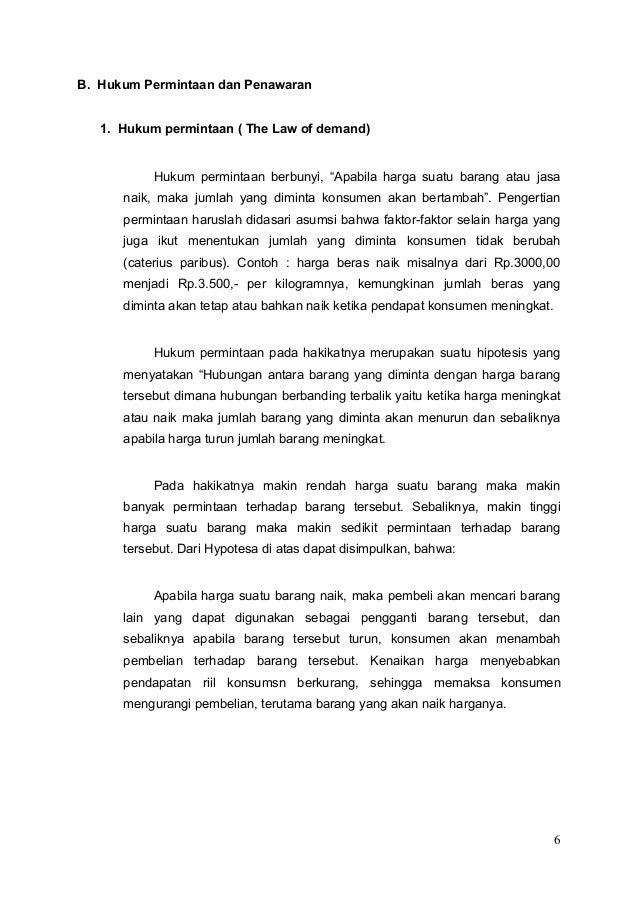 B. Hukum Permintaan dan Penawaran

1. Hukum permintaan ( The Law of demand)

Hukum permintaan berbunyi, “Apabila harga suatu barang atau jasa naik, maka jumlah yang diminta konsumen akan bertambah”. Pengertian permintaan haruslah didasari asumsi bahwa faktor-faktor selain harga yang juga ikut menentukan jumlah yang diminta konsumen tidak berubah (caterius paribus). Contoh : harga beras naik misalnya dari Rp.3000,00 menjadi Rp.3.500,- per kilogramnya, kemungkinan jumlah beras yang diminta akan tetap atau bahkan naik ketika pendapat konsumen meningkat.

Hukum permintaan pada hakikatnya merupakan suatu hipotesis yang menyatakan “Hubungan antara barang yang diminta dengan harga barang tersebut dimana hubungan berbanding terbalik yaitu ketika harga meningkat atau naik maka jumlah barang yang diminta akan menurun dan sebaliknya apabila harga turun jumlah barang meningkat.

Pada hakikatnya makin rendah harga suatu barang maka makin banyak permintaan terhadap barang tersebut. Sebaliknya, makin tinggi harga suatu barang maka makin sedikit permintaan terhadap barang tersebut. Dari Hypotesa di atas dapat disimpulkan, bahwa:

Apabila harga suatu barang naik, maka pembeli akan mencari barang lain yang dapat digunakan sebagai pengganti barang tersebut, dan sebaliknya apabila barang tersebut turun, konsumen akan menambah pembelian terhadap barang tersebut. Kenaikan harga menyebabkan pendapatan riil konsumsn berkurang, sehingga memaksa konsumen mengurangi pembelian, terutama barang yang akan naik harganya.

6